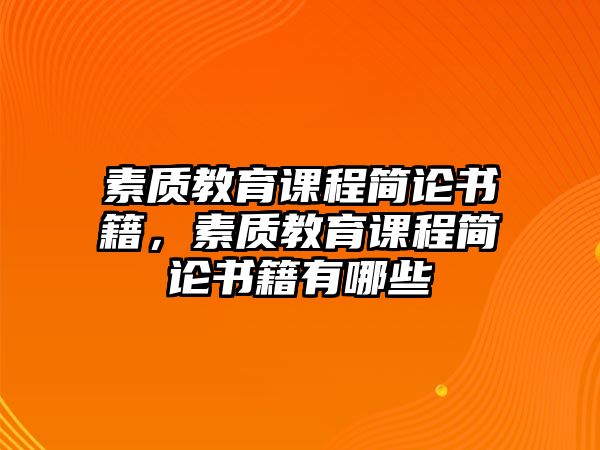 素质教育课程简论书籍，素质教育课程简论书籍有哪些